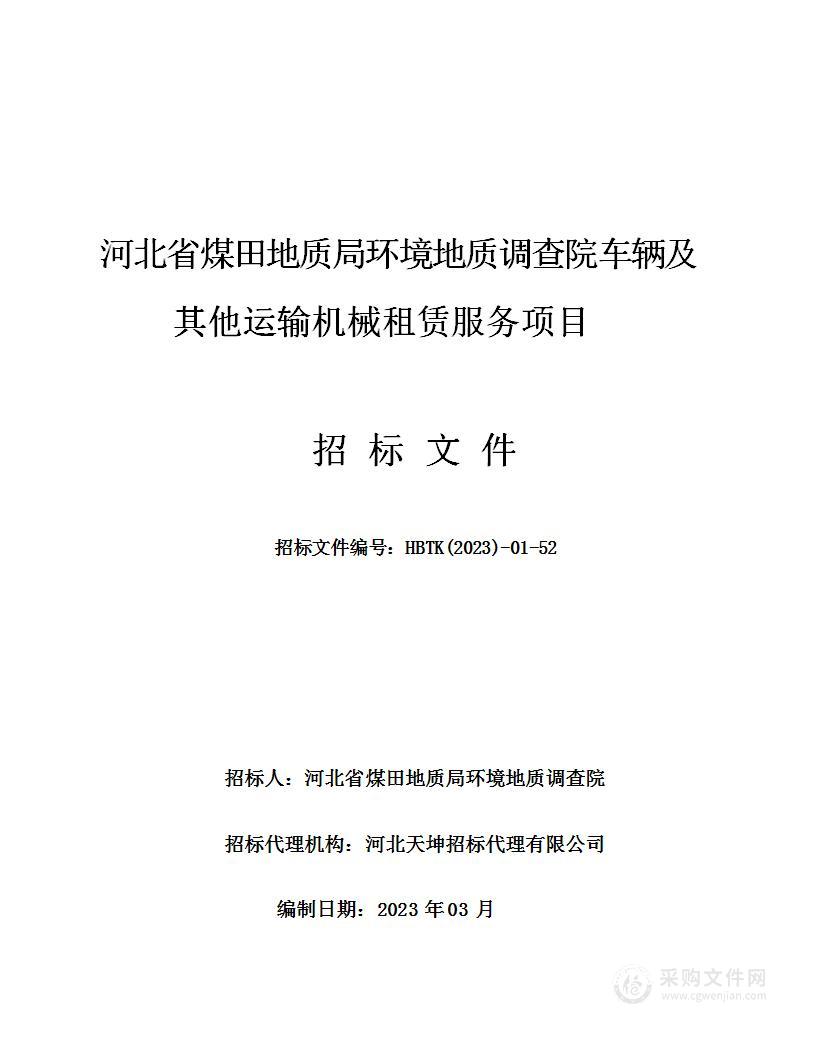 河北省煤田地质局环境地质调查院车辆及其他运输机械租赁服务项目

招 标 文 件

招标文件编号：HBTK(2023)-01-52

招标人：河北省煤田地质局环境地质调查院

招标代理机构：河北天坤招标代理有限公司

编制日期：2023 年 03 月

采购文件网
www.cgwenjian.com